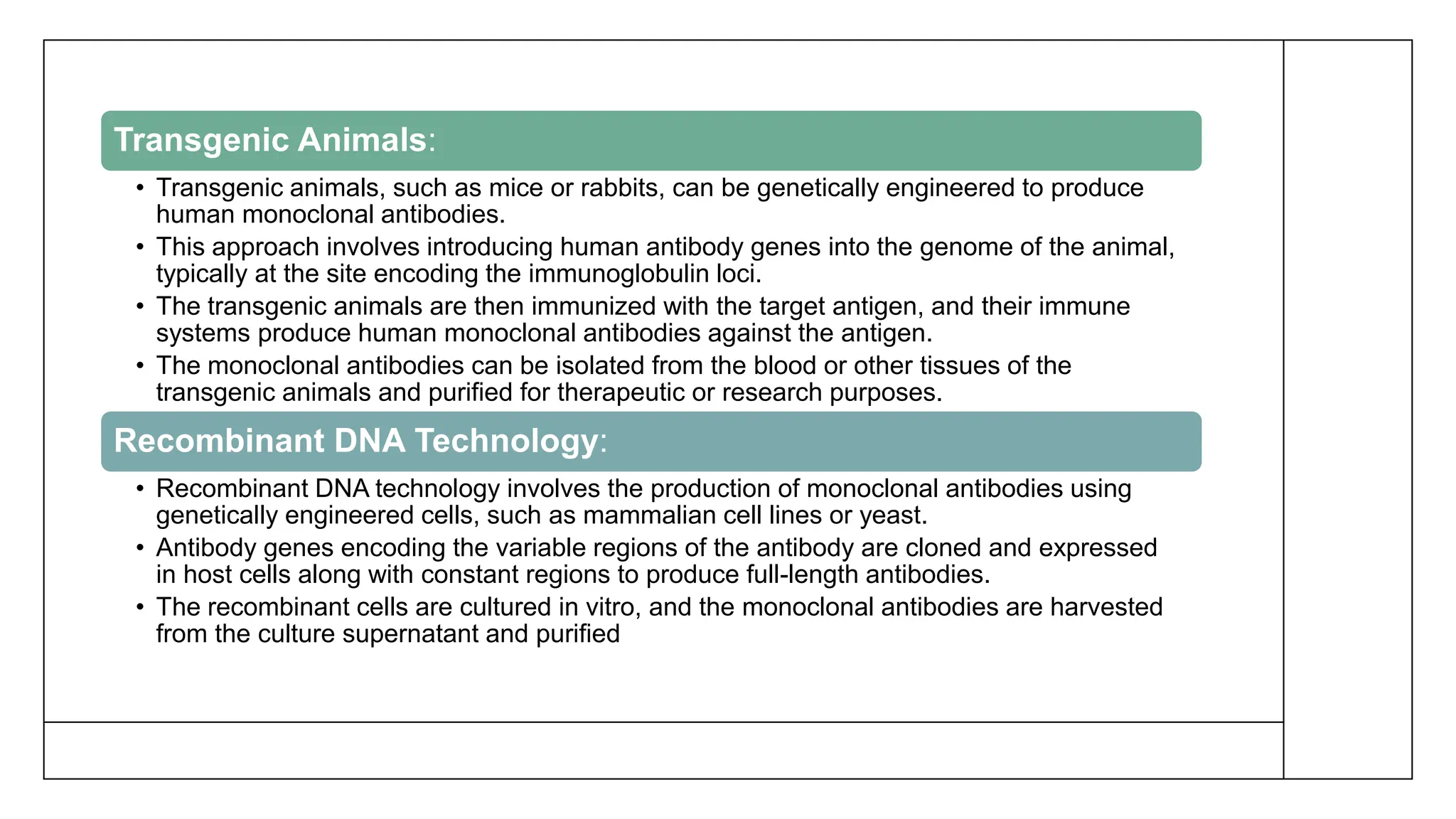 Transgenic Animals:

• Transgenic animals, such as mice or rabbits, can be genetically engineered to produce human monoclonal antibodies.
• This approach involves introducing human antibody genes into the genome of the animal, typically at the site encoding the immunoglobulin loci.
• The transgenic animals are then immunized with the target antigen, and their immune systems produce human monoclonal antibodies against the antigen.
• The monoclonal antibodies can be isolated from the blood or other tissues of the transgenic animals and purified for therapeutic or research purposes.

Recombinant DNA Technology:

• Recombinant DNA technology involves the production of monoclonal antibodies using genetically engineered cells, such as mammalian cell lines or yeast.
• Antibody genes encoding the variable regions of the antibody are cloned and expressed in host cells along with constant regions to produce full-length antibodies.
• The recombinant cells are cultured in vitro, and the monoclonal antibodies are harvested from the culture supernatant and purified